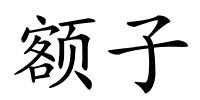 额子